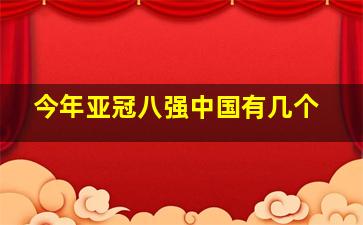 今年亚冠八强中国有几个